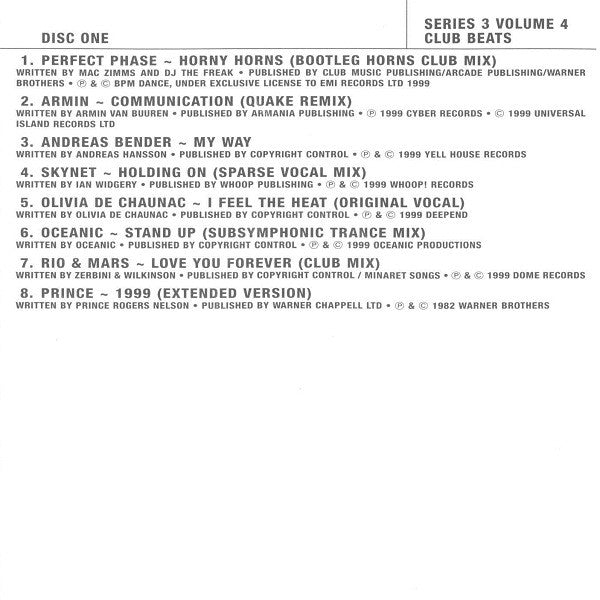 DISC ONE

SERIES 3 VOLUME 4
CLUB BEATS

1. PERFECT PHASE ~ HORNY HORNS (BOOTLEG HORNS CLUB MIX)
WRITTEN BY MAC ZIMMS AND DJ THE FREAK • PUBLISHED BY CLUB MUSIC PUBLISHING/ARCADE PUBLISHING/WARNER BROTHERS • ℗ & © BPM DANCE, UNDER EXCLUSIVE LICENSE TO EMI RECORDS LTD 1999

2. ARMIN ~ COMMUNICATION (QUAKE REMIX)
WRITTEN BY ARMIN VAN BUUREN • PUBLISHED BY ARMANIA PUBLISHING • ℗ 1999 CYBER RECORDS • © 1999 UNIVERSAL ISLAND RECORDS LTD

3. ANDREAS BENDER ~ MY WAY
WRITTEN BY ANDREAS HANSSON • PUBLISHED BY COPYRIGHT CONTROL • ℗ & © 1999 YELL HOUSE RECORDS

4. SKYNET ~ HOLDING ON (SPARSE VOCAL MIX)
WRITTEN BY IAN WIDGERY • PUBLISHED BY WHOOP PUBLISHING • ℗ & © 1999 WHOOP! RECORDS

5. OLIVIA DE CHAUNAC ~ I FEEL THE HEAT (ORIGINAL VOCAL)
WRITTEN BY OLIVIA DE CHAUNAC • PUBLISHED BY COPYRIGHT CONTROL • ℗ & © 1999 DEEPEND

6. OCEANIC ~ STAND UP (SUBSYMPHONIC TRANCE MIX)
WRITTEN BY OCEANIC • PUBLISHED BY COPYRIGHT CONTROL • ℗ & © 1999 OCEANIC PRODUCTIONS

7. RIO & MARS ~ LOVE YOU FOREVER (CLUB MIX)
WRITTEN BY ZERBINI & WILKINSON • PUBLISHED BY COPYRIGHT CONTROL / MINARET SONGS • ℗ & © 1999 DOME RECORDS

8. PRINCE ~ 1999 (EXTENDED VERSION)
WRITTEN BY PRINCE ROGERS NELSON • PUBLISHED BY WARNER CHAPPELL LTD • ℗ & © 1982 WARNER BROTHERS